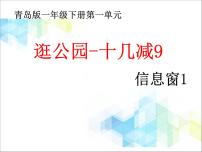 青岛版一年级下册第一单元

逛公园-十几减9

信息窗1